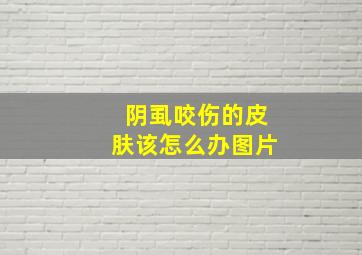 阴虱咬伤的皮肤该怎么办图片